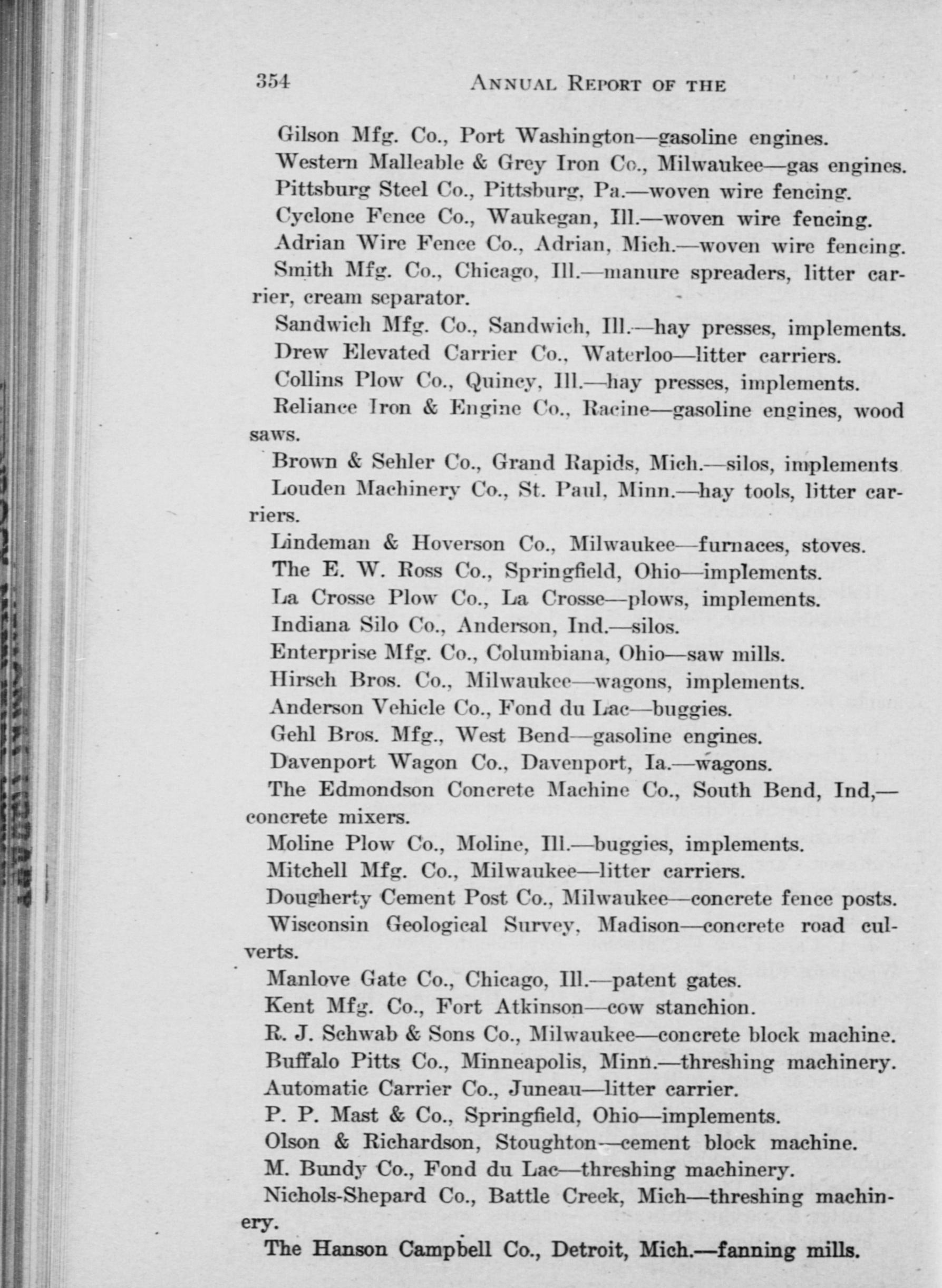 354 ANNUAL REPORT OF THE

Gilson Mfg. Co., Port Washington—gasoline engines.

Western Malleable & Grey Iron Co., Milwaukee—gas engines.

Pittsburg Steel Co., Pittsburg, Pa.—woven wire fencing.

Cyclone Fence Co., Waukegan, Ill.—woven wire fencing.

Adrian Wire Fence Co., Adrian, Mich.—woven wire fencing.

Smith Mfg. Co., Chicago, Ill.—manure spreaders, litter carrier, cream separator.

Sandwich Mfg. Co., Sandwich, Ill.—hay presses, implements.

Drew Elevated Carrier Co., Waterloo—litter carriers.

Collins Plow Co., Quincy, Ill.—hay presses, implements.

Reliance Iron & Engine Co., Racine—gasoline engines, wood saws.

Brown & Sehler Co., Grand Rapids, Mich.—silos, implements

Louden Machinery Co., St. Paul, Minn.—hay tools, litter carriers.

Lindeman & Hoverson Co., Milwaukee—furnaces, stoves.

The E. W. Ross Co., Springfield, Ohio—implements.

La Crosse Plow Co., La Crosse—plows, implements.

Indiana Silo Co., Anderson, Ind.—silos.

Enterprise Mfg. Co., Columbiana, Ohio—saw mills.

Hirsch Bros. Co., Milwaukee—wagons, implements.

Anderson Vehicle Co., Fond du Lac—buggies.

Gehl Bros. Mfg., West Bend—gasoline engines.

Davenport Wagon Co., Davenport, Ia.—wagons.

The Edmondson Concrete Machine Co., South Bend, Ind,—concrete mixers.

Moline Plow Co., Moline, Ill.—buggies, implements.

Mitchell Mfg. Co., Milwaukee—litter carriers.

Dougherty Cement Post Co., Milwaukee—concrete fence posts.

Wisconsin Geological Survey, Madison—concrete road culverts.

Manlove Gate Co., Chicago, Ill.—patent gates.

Kent Mfg. Co., Fort Atkinson—cow stanchion.

R. J. Schwab & Sons Co., Milwaukee—concrete block machine.

Buffalo Pitts Co., Minneapolis, Minn.—threshing machinery.

Automatic Carrier Co., Juneau—litter carrier.

P. P. Mast & Co., Springfield, Ohio—implements.

Olson & Richardson, Stoughton—cement block machine.

M. Bundy Co., Fond du Lac—threshing machinery.

Nichols-Shepard Co., Battle Creek, Mich—threshing machinery.

The Hanson Campbell Co., Detroit, Mich.—fanning mills.